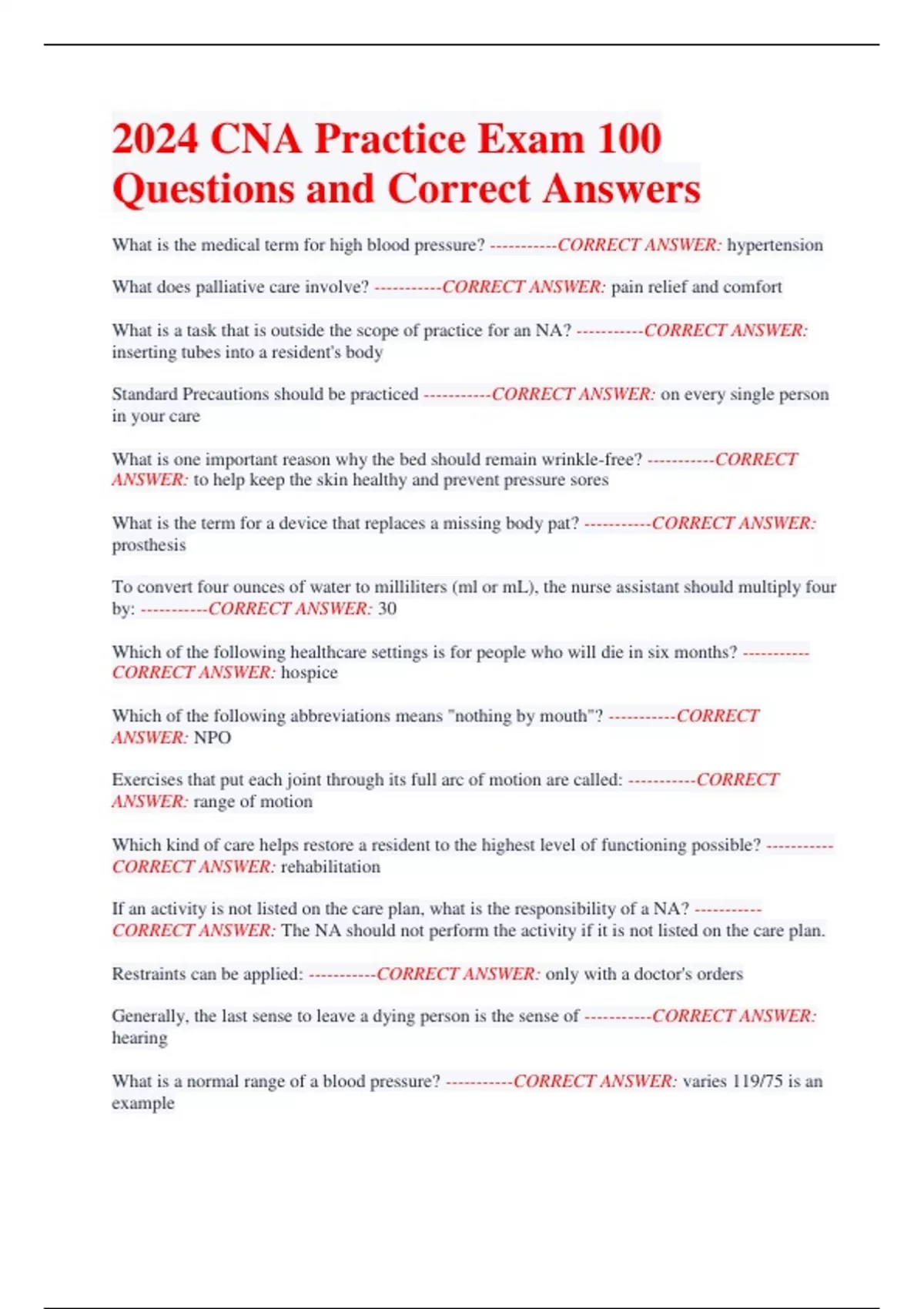 2024 CNA Practice Exam 100 Questions and Correct Answers

What is the medical term for high blood pressure? -----------CORRECT ANSWER: hypertension

What does palliative care involve? -----------CORRECT ANSWER: pain relief and comfort

What is a task that is outside the scope of practice for an NA? -----------CORRECT ANSWER: inserting tubes into a resident's body

Standard Precautions should be practiced -----------CORRECT ANSWER: on every single person in your care

What is one important reason why the bed should remain wrinkle-free? -----------CORRECT ANSWER: to help keep the skin healthy and prevent pressure sores

What is the term for a device that replaces a missing body pat? -----------CORRECT ANSWER: prosthesis

To convert four ounces of water to milliliters (ml or mL), the nurse assistant should multiply four by: -----------CORRECT ANSWER: 30

Which of the following healthcare settings is for people who will die in six months? -----------CORRECT ANSWER: hospice

Which of the following abbreviations means "nothing by mouth"? -----------CORRECT ANSWER: NPO

Exercises that put each joint through its full arc of motion are called: -----------CORRECT ANSWER: range of motion

Which kind of care helps restore a resident to the highest level of functioning possible? -----------CORRECT ANSWER: rehabilitation

If an activity is not listed on the care plan, what is the responsibility of a NA? -----------CORRECT ANSWER: The NA should not perform the activity if it is not listed on the care plan.

Restraints can be applied: -----------CORRECT ANSWER: only with a doctor's orders

Generally, the last sense to leave a dying person is the sense of -----------CORRECT ANSWER: hearing

What is a normal range of a blood pressure? -----------CORRECT ANSWER: varies 119/75 is an example